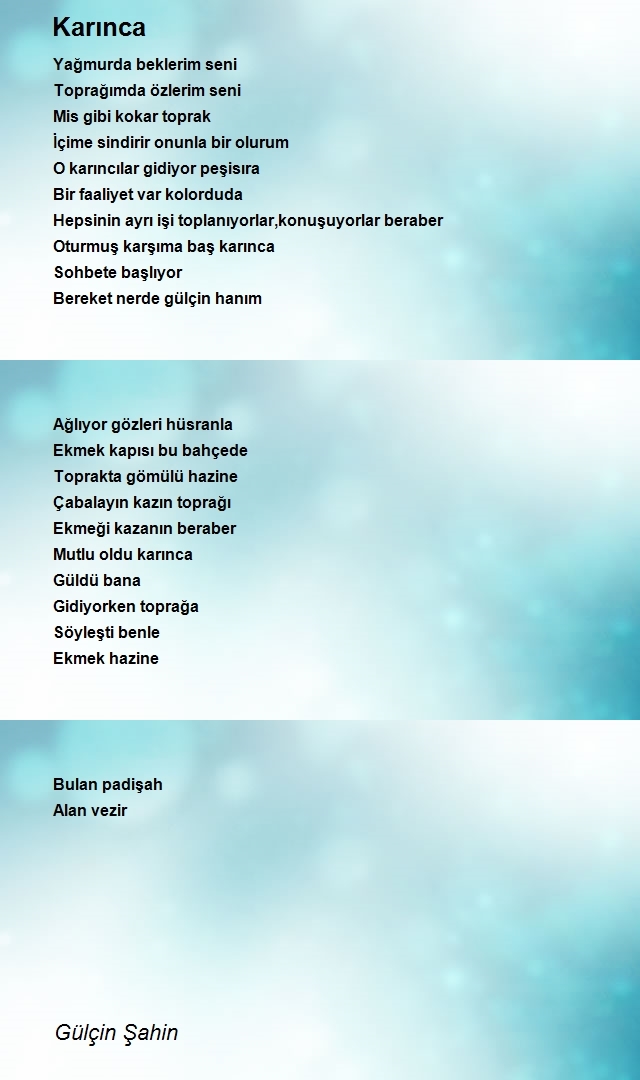 Karınca

Yağmurda beklerim seni
Toprağımda özlerim seni
Mis gibi kokar toprak
İçime sindirir onunla bir olurum
O karıncılar gidiyor peşisıra
Bir faaliyet var kolorduda
Hepsinin ayrı işi toplanıyorlar,konuşuyorlar beraber
Oturmuş karşıma baş karınca
Sohbete başlıyor
Bereket nerde gülçin hanım

Ağlıyor gözleri hüsranla
Ekmek kapısı bu bahçede
Toprakta gömülü hazine
Çabalayın kazın toprağı
Ekmeği kazanın beraber
Mutlu oldu karınca
Güldü bana
Gidiyorken toprağa
Söyleşti benle
Ekmek hazine

Bulan padişah
Alan vezir

Gülçin Şahin